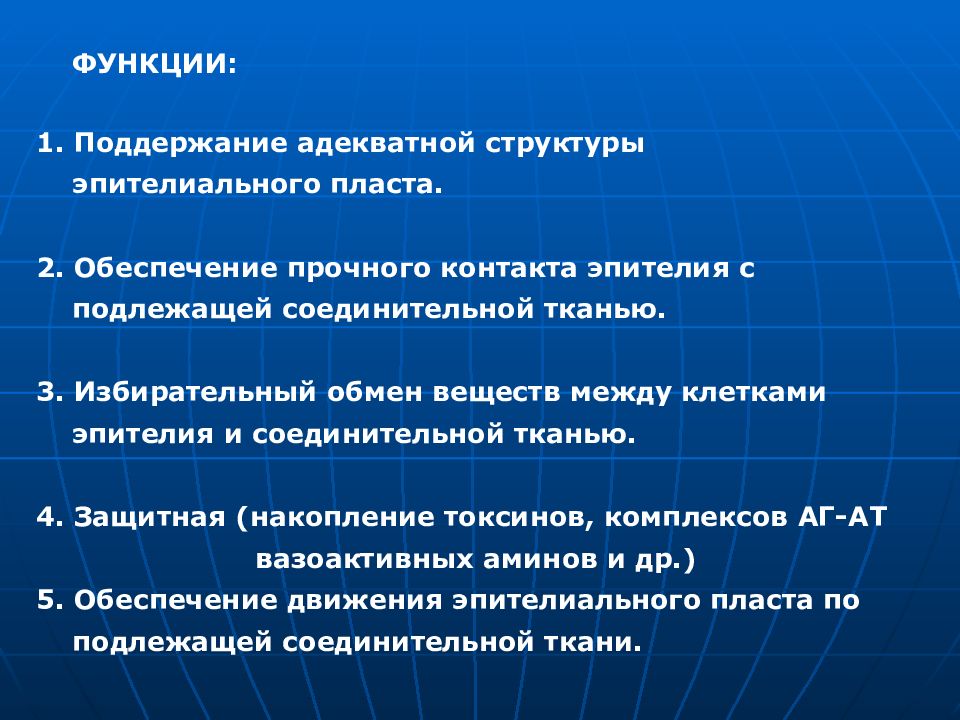 ФУНКЦИИ:

1. Поддержание адекватной структуры эпителиального пласта.

2. Обеспечение прочного контакта эпителия с подлежащей соединительной тканью.

3. Избирательный обмен веществ между клетками эпителия и соединительной тканью.

4. Защитная (накопление токсинов, комплексов АГ-АТ вазоактивных аминов и др.)
5. Обеспечение движения эпителиального пласта по подлежащей соединительной ткани.